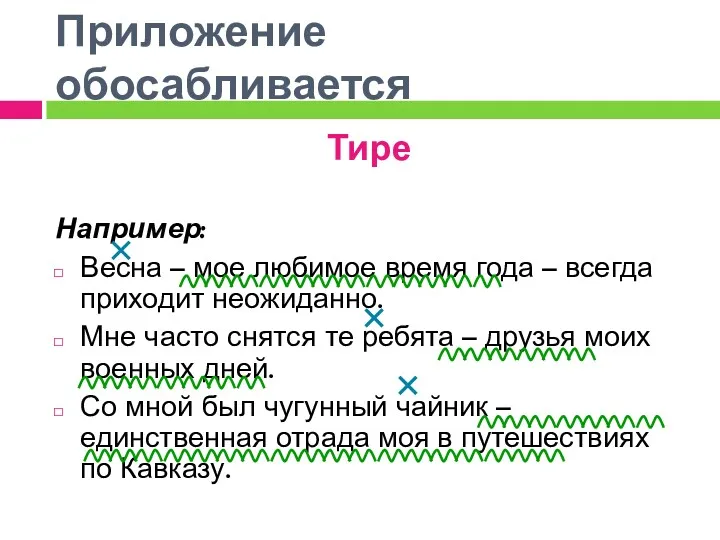 Приложение обосабливается

Тире

Например:

Весна – мое любимое время года – всегда приходит неожиданно.

Мне часто снятся те ребята – друзья моих военных дней.

Со мной был чугунный чайник – единственная отрада моя в путешествиях по Кавказу.